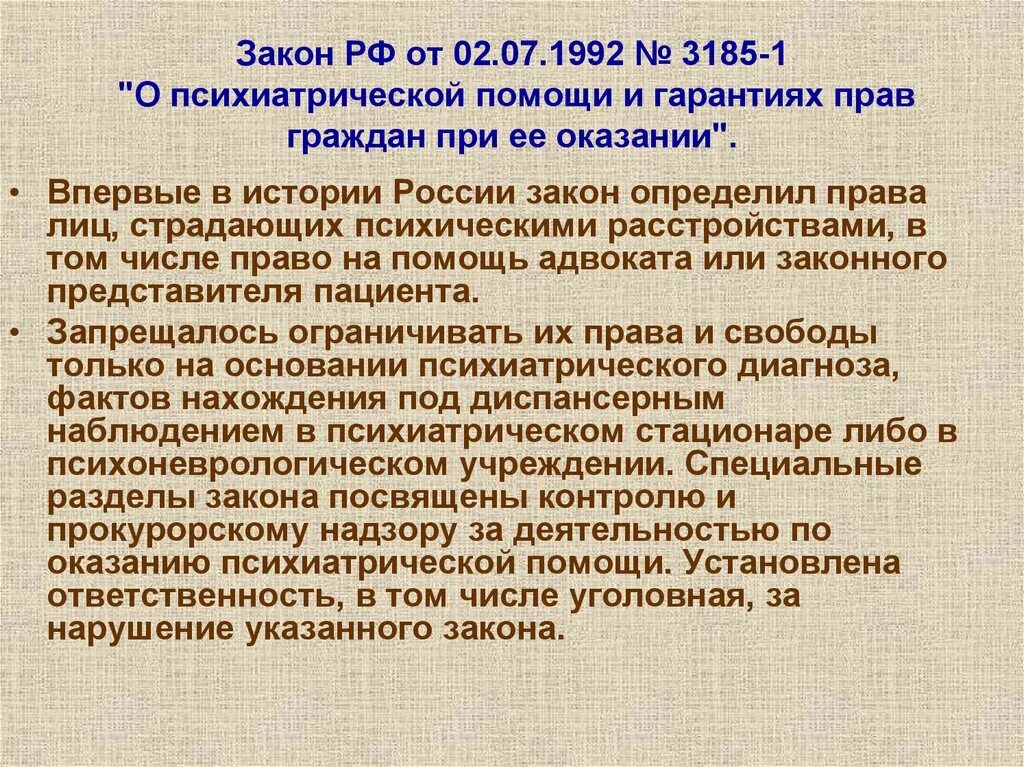 Закон РФ от 02.07.1992 № 3185-1 "О психиатрической помощи и гарантиях прав граждан при ее оказании".

• Впервые в истории России закон определил права лиц, страдающих психическими расстройствами, в том числе право на помощь адвоката или законного представителя пациента.

• Запрещалось ограничивать их права и свободы только на основании психиатрического диагноза, фактов нахождения под диспансерным наблюдением в психиатрическом стационаре либо в психоневрологическом учреждении. Специальные разделы закона посвящены контролю и прокурорскому надзору за деятельностью по оказанию психиатрической помощи. Установлена ответственность, в том числе уголовная, за нарушение указанного закона.